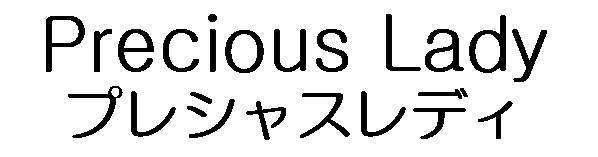 Precious Lady
プレシャスレディ